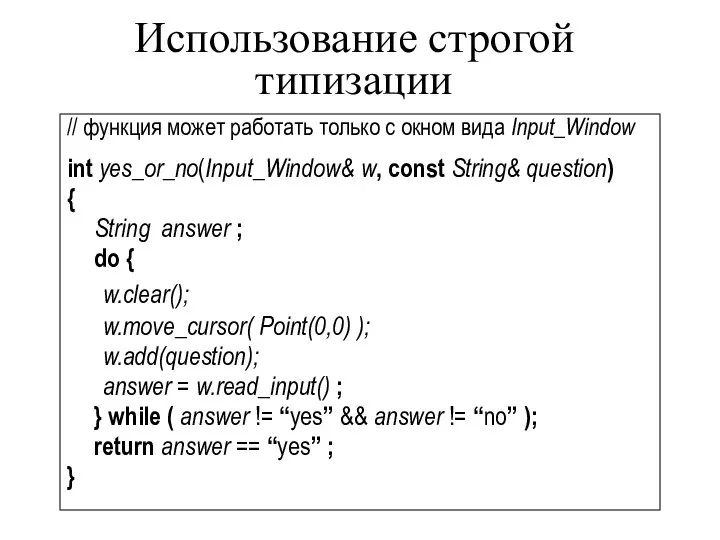 Использование строгой типизации

// функция может работать только с окном вида Input_Window

int yes_or_no(Input_Window& w, const String& question)
{
String answer ;
do {
w.clear();
w.move_cursor( Point(0,0) );
w.add(question);
answer = w.read_input() ;
} while ( answer != “yes” && answer != “no” );
return answer == “yes” ;
}